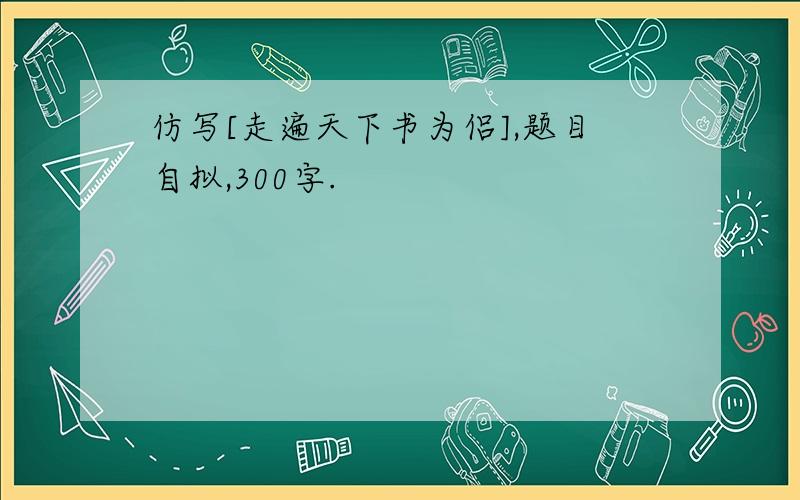 仿写[走遍天下书为侣],题目自拟,300字.